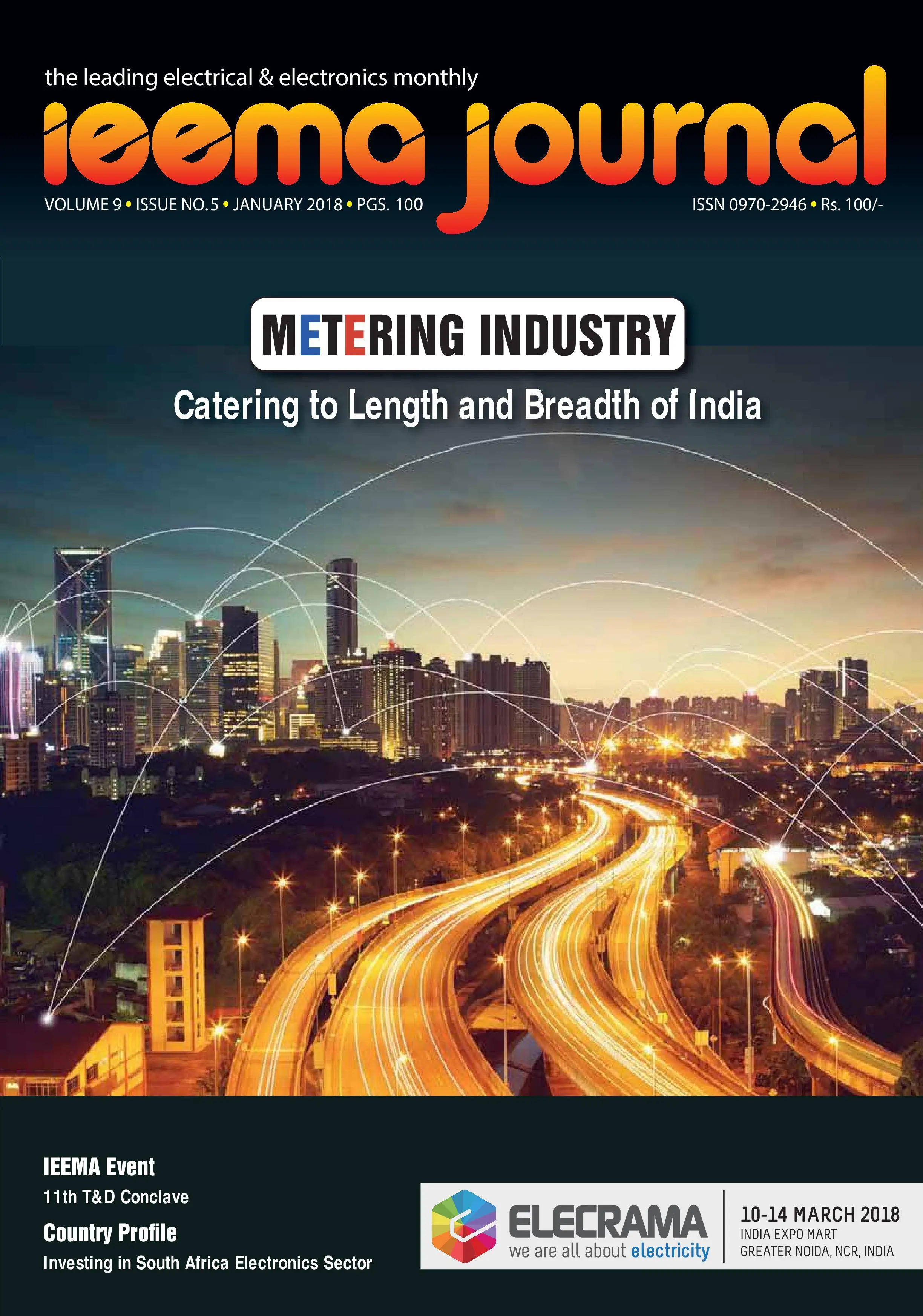 the leading electrical & electronics monthly

ieema journal

VOLUME 9 • ISSUE NO.5 • JANUARY 2018 • PGS. 100

ISSN 0970-2946 • Rs. 100/-

METERING INDUSTRY

Catering to Length and Breadth of India

IEEMA Event

11th T&D Conclave

Country Profile

Investing in South Africa Electronics Sector

ELECRAMA

we are all about electricity

10-14 MARCH 2018
INDIA EXPO MART
GREATER NOIDA, NCR, INDIA